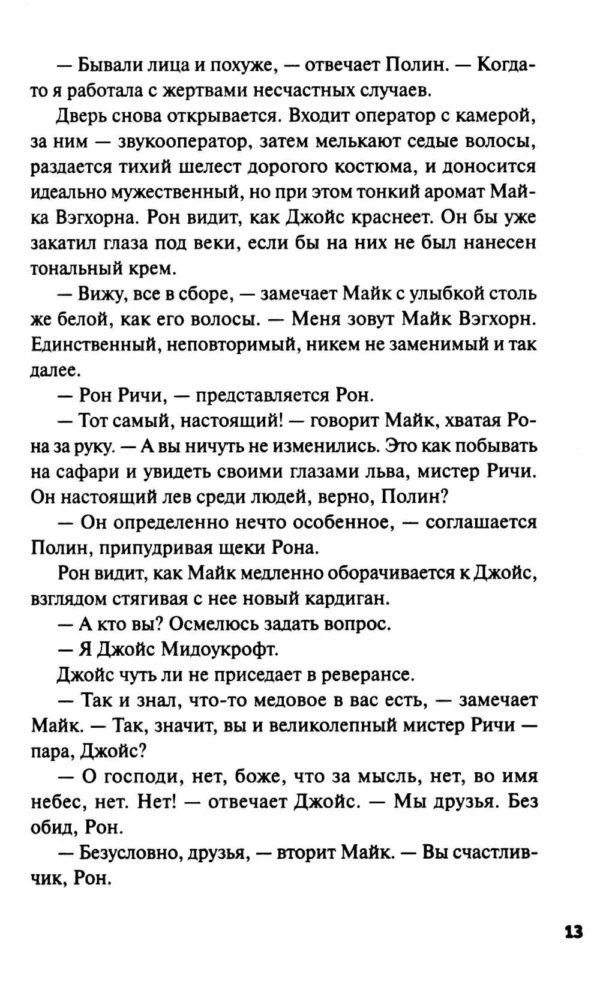 — Бывали лица и похуже, — отвечает Полин. — Когда-то я работала с жертвами несчастных случаев.

Дверь снова открывается. Входит оператор с камерой, за ним — звукооператор, затем мелькают седые волосы, раздается тихий шелест дорогого костюма, и доносится идеально мужественный, но при этом тонкий аромат Майка Вэгхорна. Рон видит, как Джойс краснеет. Он бы уже закатил глаза под веки, если бы на них не был нанесен тональный крем.

— Вижу, все в сборе, — замечает Майк с улыбкой столь же белой, как его волосы. — Меня зовут Майк Вэгхорн. Единственный, неповторимый, никем не заменимый и так далее.

— Рон Ричи, — представляется Рон.

— Тот самый, настоящий! — говорит Майк, хватая Рона за руку. — А вы ничуть не изменились. Это как побывать на сафари и увидеть своими глазами льва, мистер Ричи. Он настоящий лев среди людей, верно, Полин?

— Он определенно нечто особенное, — соглашается Полин, припудривая щеки Рона.

Рон видит, как Майк медленно оборачивается к Джойс, взглядом стягивая с нее новый кардиган.

— А кто вы? Осмелюсь задать вопрос.

— Я Джойс Мидоукрофт.

Джойс чуть ли не приседает в реверансе.

— Так и знал, что-то медовое в вас есть, — замечает Майк. — Так, значит, вы и великолепный мистер Ричи — пара, Джойс?

— О господи, нет, боже, что за мысль, нет, во имя небес, нет. Нет! — отвечает Джойс. — Мы друзья. Без обид, Рон.

— Безусловно, друзья, — вторит Майк. — Вы счастливчик, Рон.

13